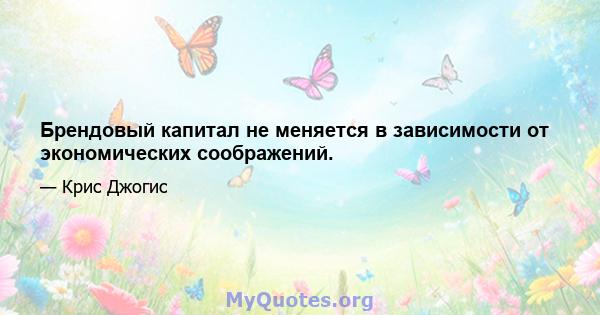 Брендовый капитал не меняется в зависимости от экономических соображений.

— Крис Джогис

MyQuotes.org